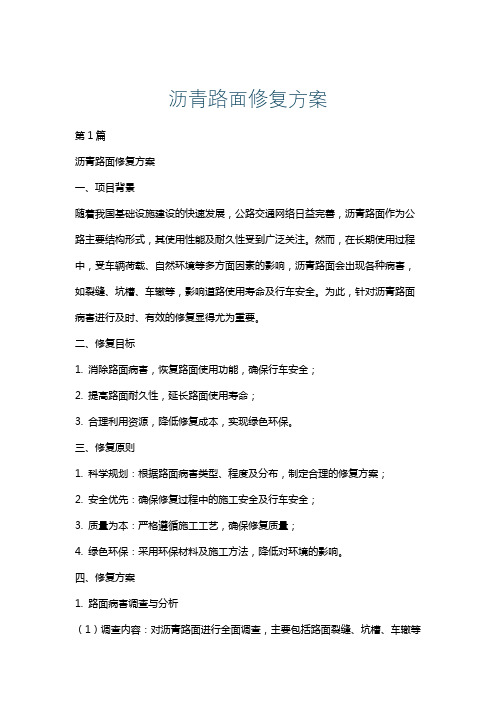 沥青路面修复方案

第1篇

沥青路面修复方案

一、项目背景

随着我国基础设施建设的快速发展，公路交通网络日益完善，沥青路面作为公路主要结构形式，其使用性能及耐久性受到广泛关注。然而，在长期使用过程中，受车辆荷载、自然环境等多方面因素的影响，沥青路面会出现各种病害，如裂缝、坑槽、车辙等，影响道路使用寿命及行车安全。为此，针对沥青路面病害进行及时、有效的修复显得尤为重要。

二、修复目标

1. 消除路面病害，恢复路面使用功能，确保行车安全；

2. 提高路面耐久性，延长路面使用寿命；

3. 合理利用资源，降低修复成本，实现绿色环保。

三、修复原则

1. 科学规划：根据路面病害类型、程度及分布，制定合理的修复方案；

2. 安全优先：确保修复过程中的施工安全及行车安全；

3. 质量为本：严格遵循施工工艺，确保修复质量；

4. 绿色环保：采用环保材料及施工方法，降低对环境的影响。

四、修复方案

1. 路面病害调查与分析

（1）调查内容：对沥青路面进行全面调查，主要包括路面裂缝、坑槽、车辙等